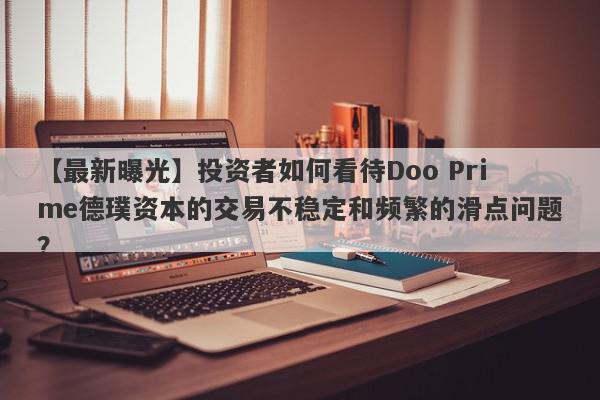 【最新曝光】投资者如何看待Doo Prime德璞资本的交易不稳定和频繁的滑点问题？